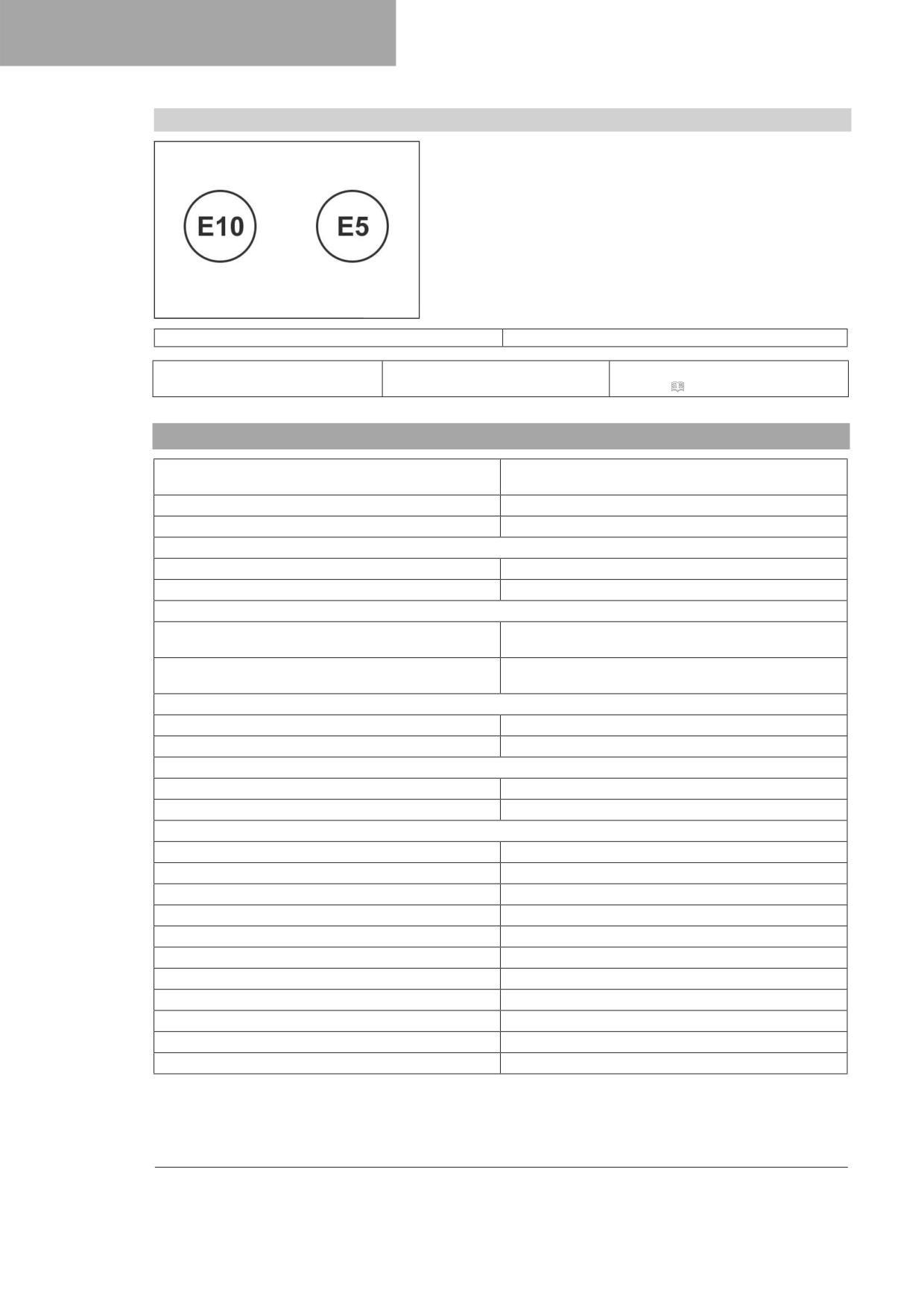 E10

E5